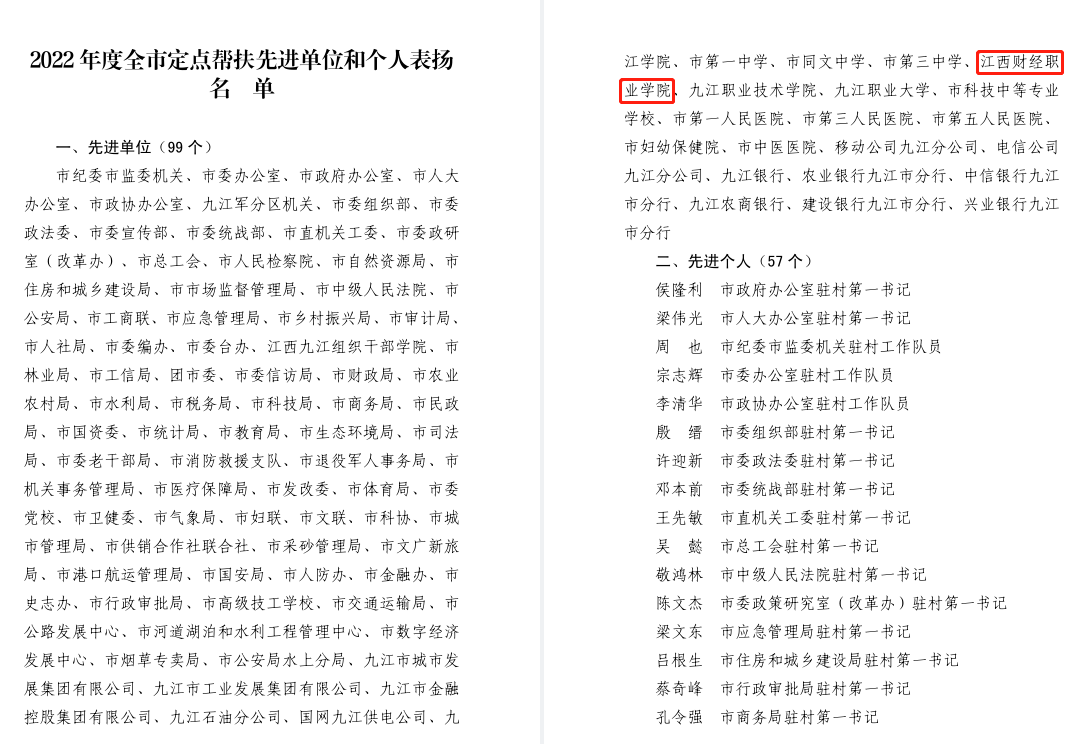 2022 年度全市定点帮扶先进单位和个人表扬名　单

一、先进单位（99 个）

市纪委市监委机关、市委办公室、市政府办公室、市人大办公室、市政协办公室、九江军分区机关、市委组织部、市委政法委、市委宣传部、市委统战部、市直机关工委、市委政研室（改革办）、市总工会、市人民检察院、市自然资源局、市住房和城乡建设局、市市场监督管理局、市中级人民法院、市公安局、市工商联、市应急管理局、市乡村振兴局、市审计局、市人社局、市委编办、市委台办、江西九江组织干部学院、市林业局、市工信局、团市委、市委信访局、市财政局、市农业农村局、市水利局、市税务局、市科技局、市商务局、市民政局、市国资委、市统计局、市教育局、市生态环境局、市司法局、市委老干部局、市消防救援支队、市退役军人事务局、市机关事务管理局、市医疗保障局、市发改委、市体育局、市委党校、市卫健委、市气象局、市妇联、市文联、市科协、市城市管理局、市供销合作社联合社、市采砂管理局、市文广新旅局、市港口航运管理局、市国安局、市人防办、市金融办、市史志办、市行政审批局、市高级技工学校、市交通运输局、市公路发展中心、市河道湖泊和水利工程管理中心、市数字经济发展中心、市烟草专卖局、市公安局水上分局、九江市城市发展集团有限公司、九江市工业发展集团有限公司、九江市金融控股集团有限公司、九江石油分公司、国网九江供电公司、九江学院、市第一中学、市同文中学、市第三中学、江西财经职业学院、九江职业技术学院、九江职业大学、市科技中等专业学校、市第一人民医院、市第三人民医院、市第五人民医院、市妇幼保健院、市中医医院、移动公司九江分公司、电信公司九江分公司、九江银行、农业银行九江市分行、中信银行九江市分行、九江农商银行、建设银行九江市分行、兴业银行九江市分行

二、先进个人（57 个）

侯隆利　市政府办公室驻村第一书记
梁伟光　市人大办公室驻村第一书记
周　也　市纪委市监委机关驻村工作队员
宗志辉　市委办公室驻村工作队员
李清华　市政协办公室驻村工作队员
殷　缙　市委组织部驻村第一书记
许迎新　市委政法委驻村第一书记
邓本前　市委统战部驻村第一书记
王先敏　市直机关工委驻村第一书记
吴　懿　市总工会驻村第一书记
敬鸿林　市中级人民法院驻村第一书记
陈文杰　市委政策研究室（改革办）驻村第一书记
梁文东　市应急管理局驻村第一书记
吕根生　市住房和城乡建设局驻村第一书记
蔡奇峰　市行政审批局驻村第一书记
孔令强　市商务局驻村第一书记